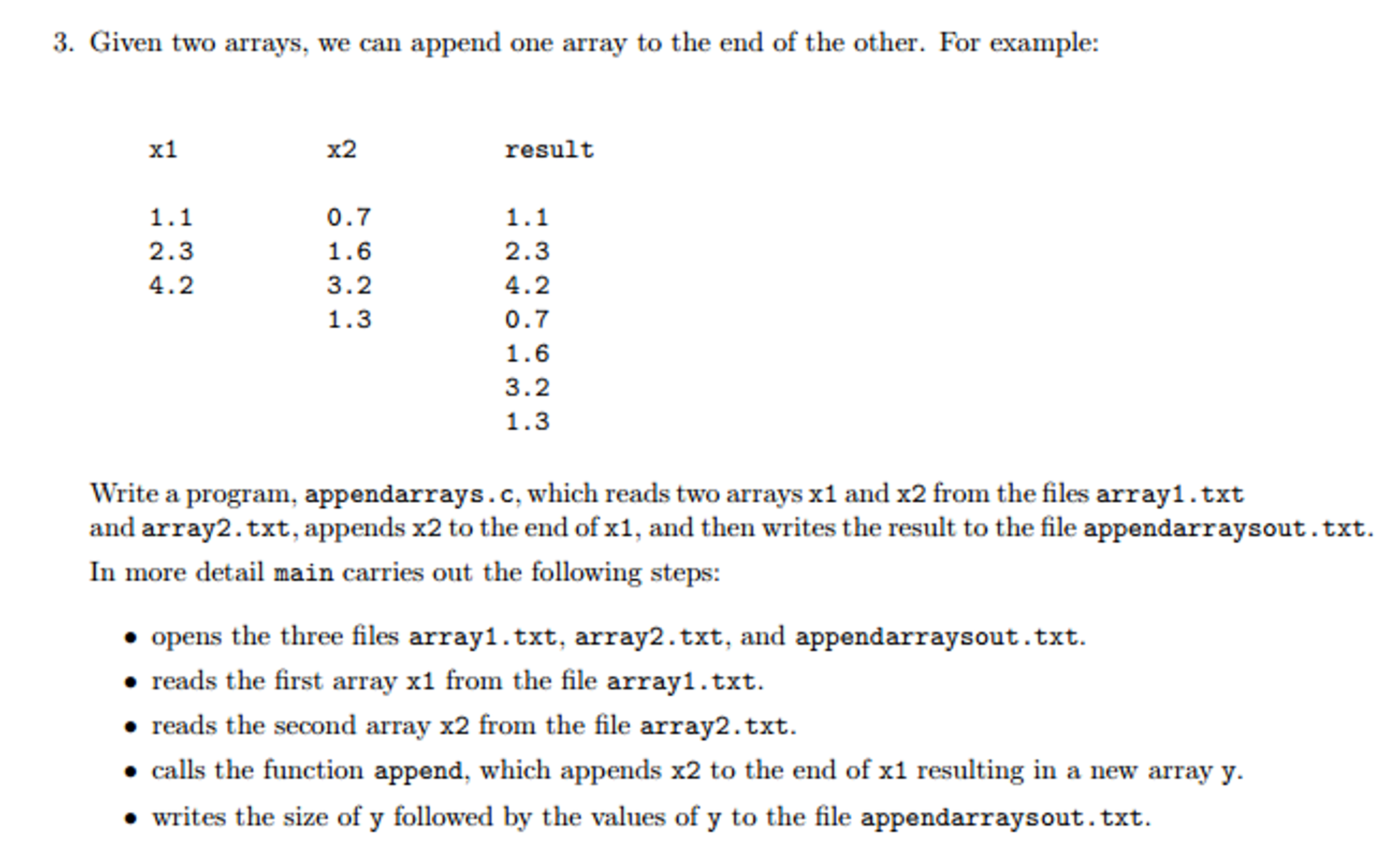 3. Given two arrays, we can append one array to the end of the other. For example:

| x1 | x2 | result |
|---|---|---|
| 1.1 | 0.7 | 1.1 |
| 2.3 | 1.6 | 2.3 |
| 4.2 | 3.2 | 4.2 |
| | 1.3 | 0.7 |
| | | 1.6 |
| | | 3.2 |
| | | 1.3 |

Write a program, appendarrays.c, which reads two arrays x1 and x2 from the files array1.txt and array2.txt, appends x2 to the end of x1, and then writes the result to the file appendarraysout.txt.

In more detail main carries out the following steps:

• opens the three files array1.txt, array2.txt, and appendarraysout.txt.
• reads the first array x1 from the file array1.txt.
• reads the second array x2 from the file array2.txt.
• calls the function append, which appends x2 to the end of x1 resulting in a new array y.
• writes the size of y followed by the values of y to the file appendarraysout.txt.